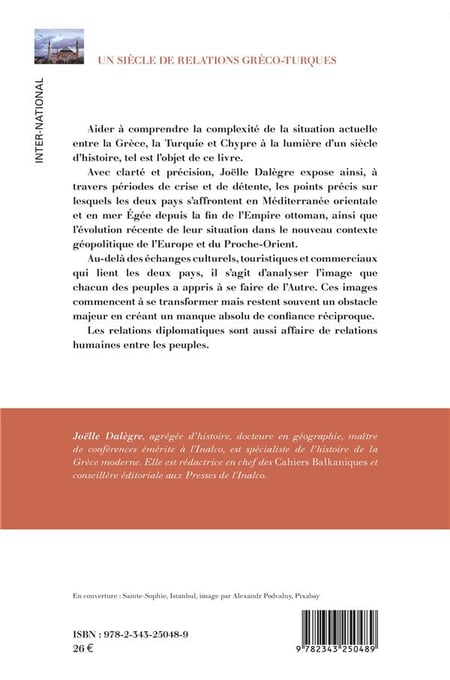 INTER-NATIONAL

UN SIÈCLE DE RELATIONS GRÉCO-TURQUES

Aider à comprendre la complexité de la situation actuelle entre la Grèce, la Turquie et Chypre à la lumière d'un siècle d'histoire, tel est l'objet de ce livre.

Avec clarté et précision, Joëlle Dalègre expose ainsi, à travers périodes de crise et de détente, les points précis sur lesquels les deux pays s'affrontent en Méditerranée orientale et en mer Égée depuis la fin de l'Empire ottoman, ainsi que l'évolution récente de leur situation dans le nouveau contexte géopolitique de l'Europe et du Proche-Orient.

Au-delà des échanges culturels, touristiques et commerciaux qui lient les deux pays, il s'agit d'analyser l'image que chacun des peuples a appris à se faire de l'Autre. Ces images commencent à se transformer mais restent souvent un obstacle majeur en créant un manque absolu de confiance réciproque.

Les relations diplomatiques sont aussi affaire de relations humaines entre les peuples.

Joëlle Dalègre, agrégée d'histoire, docteure en géographie, maître de conférences émérite à l'Inalco, est spécialiste de l'histoire de la Grèce moderne. Elle est rédactrice en chef des Cahiers Balkaniques et conseillère éditoriale aux Presses de l'Inalco.

En couverture : Sainte-Sophie, Istanbul, image par Alexandr Podvalny, Pixabay

ISBN : 978-2-343-25048-9
26 €

9 782343 250489